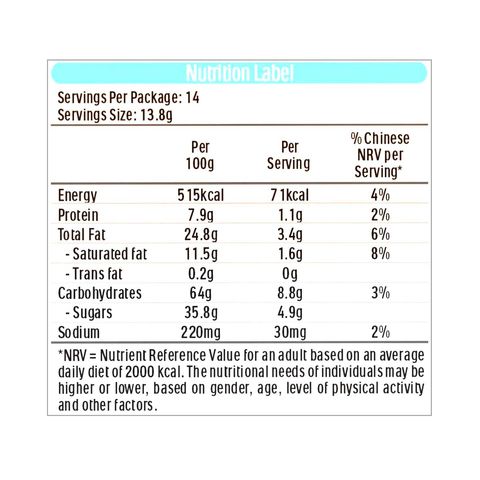 Nutrition Label

Servings Per Package: 14
Servings Size: 13.8g

| | Per 100g | Per Serving | % Chinese NRV per Serving* |
|---|---|---|---|
| Energy | 515kcal | 71kcal | 4% |
| Protein | 7.9g | 1.1g | 2% |
| Total Fat | 24.8g | 3.4g | 6% |
| - Saturated fat | 11.5g | 1.6g | 8% |
| - Trans fat | 0.2g | 0g | |
| Carbohydrates | 64g | 8.8g | 3% |
| - Sugars | 35.8g | 4.9g | |
| Sodium | 220mg | 30mg | 2% |

*NRV = Nutrient Reference Value for an adult based on an average daily diet of 2000 kcal. The nutritional needs of individuals may be higher or lower, based on gender, age, level of physical activity and other factors.